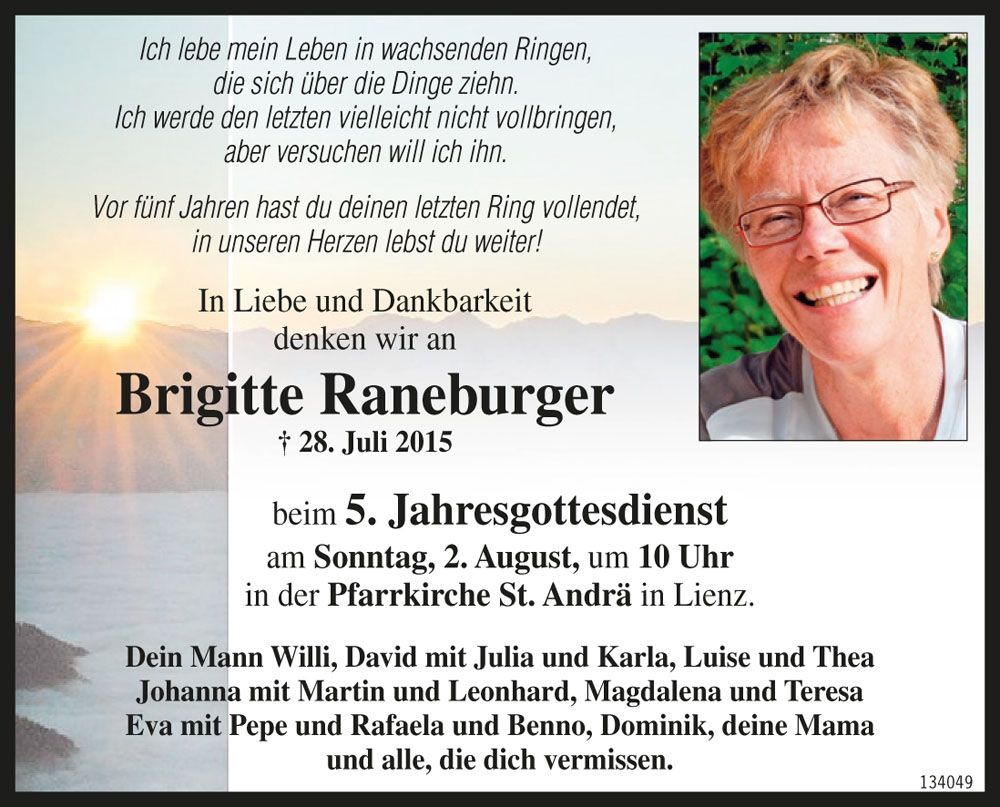 Ich lebe mein Leben in wachsenden Ringen,
die sich über die Dinge ziehn.
Ich werde den letzten vielleicht nicht vollbringen,
aber versuchen will ich ihn.

Vor fünf Jahren hast du deinen letzten Ring vollendet,
in unseren Herzen lebst du weiter!

In Liebe und Dankbarkeit
denken wir an

Brigitte Raneburger
† 28. Juli 2015

beim 5. Jahresgottesdienst
am Sonntag, 2. August, um 10 Uhr
in der Pfarrkirche St. Andrä in Lienz.

Dein Mann Willi, David mit Julia und Karla, Luise und Thea
Johanna mit Martin und Leonhard, Magdalena und Teresa
Eva mit Pepe und Rafaela und Benno, Dominik, deine Mama
und alle, die dich vermissen.

134049